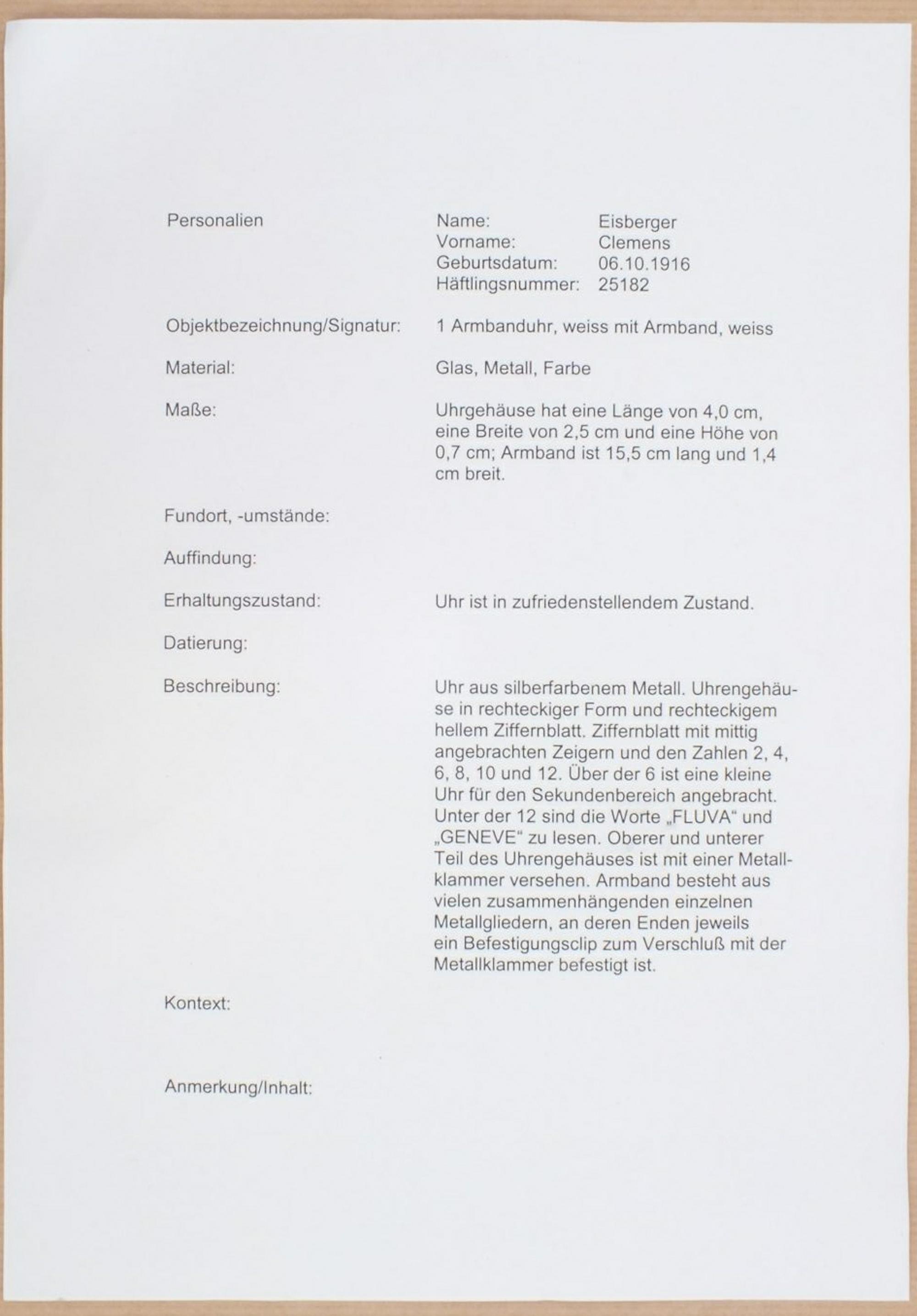 Personalien

Name: Eisberger
Vorname: Clemens
Geburtsdatum: 06.10.1916
Häftlingsnummer: 25182

Objektbezeichnung/Signatur: 1 Armbanduhr, weiss mit Armband, weiss

Material: Glas, Metall, Farbe

Maße: Uhrgehäuse hat eine Länge von 4,0 cm, eine Breite von 2,5 cm und eine Höhe von 0,7 cm; Armband ist 15,5 cm lang und 1,4 cm breit.

Fundort, -umstände:

Auffindung:

Erhaltungszustand: Uhr ist in zufriedenstellendem Zustand.

Datierung:

Beschreibung: Uhr aus silberfarbenem Metall. Uhrengehäuse in rechteckiger Form und rechteckigem hellem Ziffernblatt. Ziffernblatt mit mittig angebrachten Zeigern und den Zahlen 2, 4, 6, 8, 10 und 12. Über der 6 ist eine kleine Uhr für den Sekundenbereich angebracht. Unter der 12 sind die Worte „FLUVA“ und „GENEVE“ zu lesen. Oberer und unterer Teil des Uhrengehäuses ist mit einer Metallklammer versehen. Armband besteht aus vielen zusammenhängenden einzelnen Metallgliedern, an deren Enden jeweils ein Befestigungsclip zum Verschluß mit der Metallklammer befestigt ist.

Kontext:

Anmerkung/Inhalt: